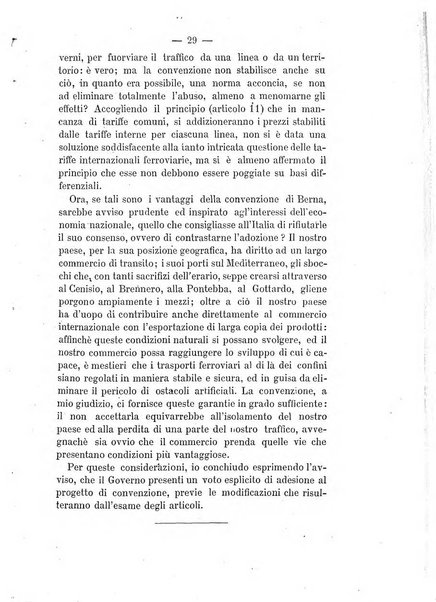 — 29 —

verni, per fuorviare il traffico da una linea o da un territorio: è vero; ma la convenzione non stabilisce anche su ciò, in quanto era possibile, una norma acconcia, se non ad eliminare totalmente l'abuso, almeno a menomarne gli effetti? Accogliendo il principio (articolo 11) che in mancanza di tariffe comuni, si addizioneranno i prezzi stabiliti dalle tariffe interne per ciascuna linea, non si è data una soluzione soddisfacente alla tanto intricata questione delle tariffe internazionali ferroviarie, ma si è almeno affermato il principio che esse non debbono essere poggiate su basi differenziali.

Ora, se tali sono i vantaggi della convenzione di Berna, sarebbe avviso prudente ed inspirato agl'interessi dell'economia nazionale, quello che consigliasse all'Italia di rifiutarle il suo consenso, ovvero di contrastarne l'adozione? Il nostro paese, per la sua posizione geografica, ha diritto ad un largo commercio di transito; i suoi porti sul Mediterraneo, gli sbocchi che, con tanti sacrifizi dell'erario, seppe crearsi attraverso al Cenisio, al Brennero, alla Pontebba, al Gottardo, gliene porgono ampiamente i mezzi; oltre a ciò il nostro paese ha d'uopo di contribuire anche direttamente al commercio internazionale con l'esportazione di larga copia dei prodotti: affinchè queste condizioni naturali si possano svolgere, ed il nostro commercio possa raggiungere lo sviluppo di cui è capace, è mestieri che i trasporti ferroviari al di là dei confini siano regolati in maniera stabile e sicura, ed in guisa da eliminare il pericolo di ostacoli artificiali. La convenzione, a mio giudizio, ci fornisce queste garantie in grado sufficiente: il non accettarla equivarrebbe all'isolamento del nostro paese ed alla perdita di una parte del nostro traffico, avvegnachè sia ovvio che il commercio prenda quelle vie che presentano condizioni più vantaggiose.

Per queste considerazioni, io conchiudo esprimendo l'avviso, che il Governo presenti un voto esplicito di adesione al progetto di convenzione, previe le modificazioni che risulteranno dall'esame degli articoli.